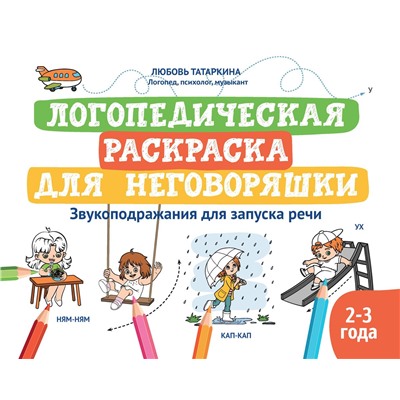 ЛЮБОВЬ ТАТАРКИНА
Логопед, психолог, музыкант

У

ЛОГОПЕДИЧЕСКАЯ
РАСКРАСКА
ДЛЯ НЕГОВОРЯШКИ

Звукоподражания для запуска речи

УХ

НЯМ-НЯМ

КАП-КАП

2-3 года